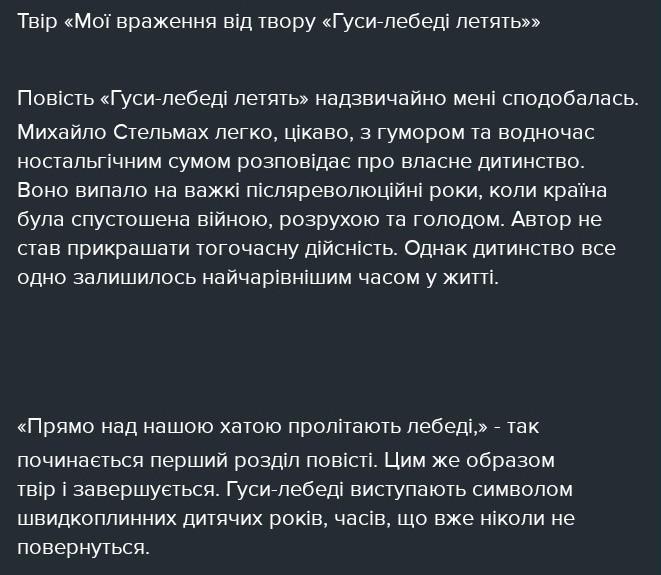 Твір «Мої враження від твору «Гуси-лебеді летять»»

Повість «Гуси-лебеді летять» надзвичайно мені сподобалась. Михайло Стельмах легко, цікаво, з гумором та водночас ностальгічним сумом розповідає про власне дитинство. Воно випало на важкі післяреволюційні роки, коли країна була спустошена війною, розрухою та голодом. Автор не став прикрашати тогочасну дійсність. Однак дитинство все одно залишилось найчарівнішим часом у житті.

«Прямо над нашою хатою пролітають лебеді,» - так починається перший розділ повісті. Цим же образом твір і завершується. Гуси-лебеді виступають символом швидкоплинних дитячих років, часів, що вже ніколи не повернуться.